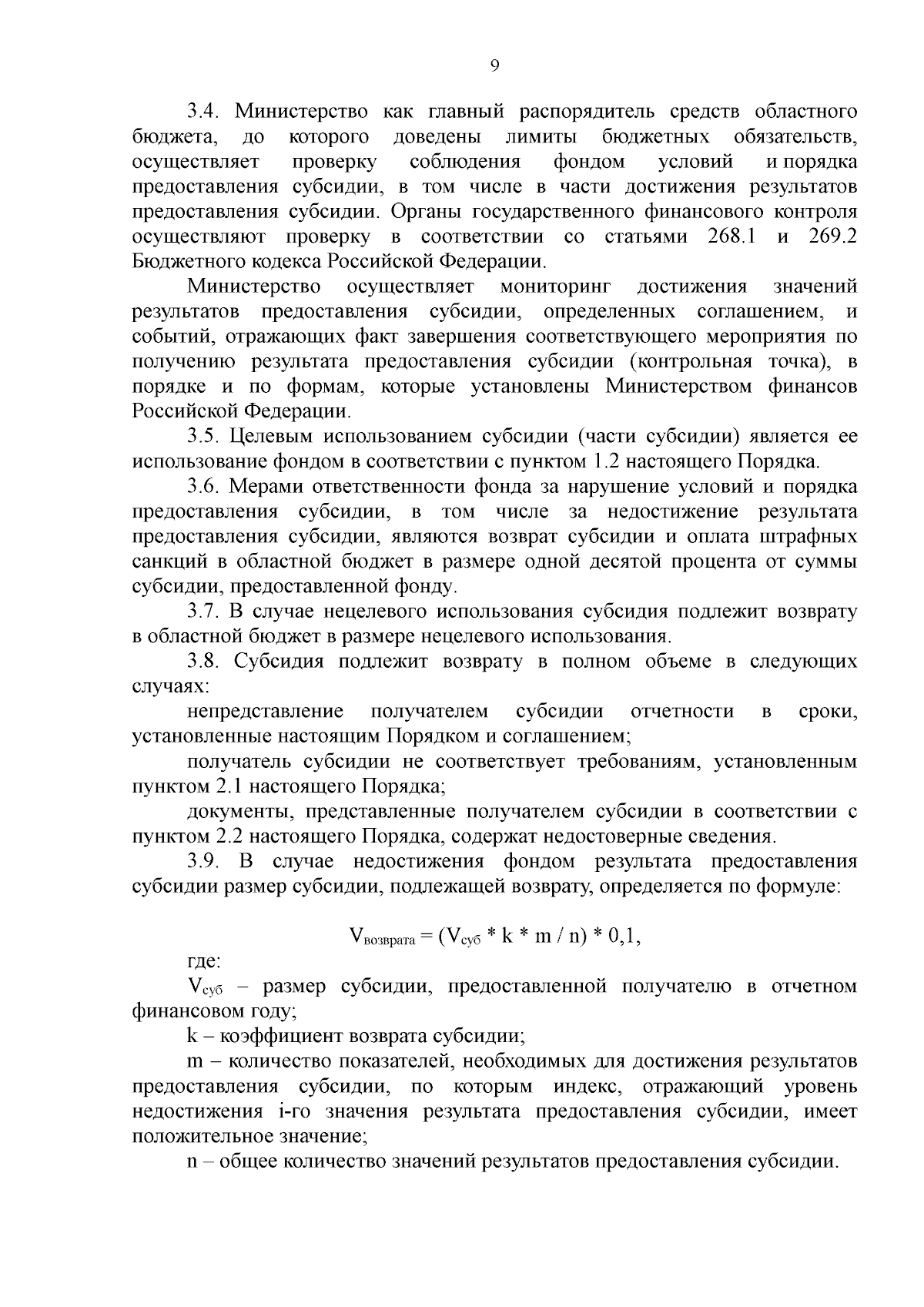 9

3.4. Министерство как главный распорядитель средств областного бюджета, до которого доведены лимиты бюджетных обязательств, осуществляет проверку соблюдения фондом условий и порядка предоставления субсидии, в том числе в части достижения результатов предоставления субсидии. Органы государственного финансового контроля осуществляют проверку в соответствии со статьями 268.1 и 269.2 Бюджетного кодекса Российской Федерации.

Министерство осуществляет мониторинг достижения значений результатов предоставления субсидии, определенных соглашением, и событий, отражающих факт завершения соответствующего мероприятия по получению результата предоставления субсидии (контрольная точка), в порядке и по формам, которые установлены Министерством финансов Российской Федерации.

3.5. Целевым использованием субсидии (части субсидии) является ее использование фондом в соответствии с пунктом 1.2 настоящего Порядка.

3.6. Мерами ответственности фонда за нарушение условий и порядка предоставления субсидии, в том числе за недостижение результата предоставления субсидии, являются возврат субсидии и оплата штрафных санкций в областной бюджет в размере одной десятой процента от суммы субсидии, предоставленной фонду.

3.7. В случае нецелевого использования субсидия подлежит возврату в областной бюджет в размере нецелевого использования.

3.8. Субсидия подлежит возврату в полном объеме в следующих случаях:

непредставление получателем субсидии отчетности в сроки, установленные настоящим Порядком и соглашением;

получатель субсидии не соответствует требованиям, установленным пунктом 2.1 настоящего Порядка;

документы, представленные получателем субсидии в соответствии с пунктом 2.2 настоящего Порядка, содержат недостоверные сведения.

3.9. В случае недостижения фондом результата предоставления субсидии размер субсидии, подлежащей возврату, определяется по формуле:

$V_{возврата} = (V_{суб} * k * m / n) * 0,1,$

где:

$V_{суб}$ – размер субсидии, предоставленной получателю в отчетном финансовом году;

k – коэффициент возврата субсидии;

m – количество показателей, необходимых для достижения результатов предоставления субсидии, по которым индекс, отражающий уровень недостижения i-го значения результата предоставления субсидии, имеет положительное значение;

n – общее количество значений результатов предоставления субсидии.